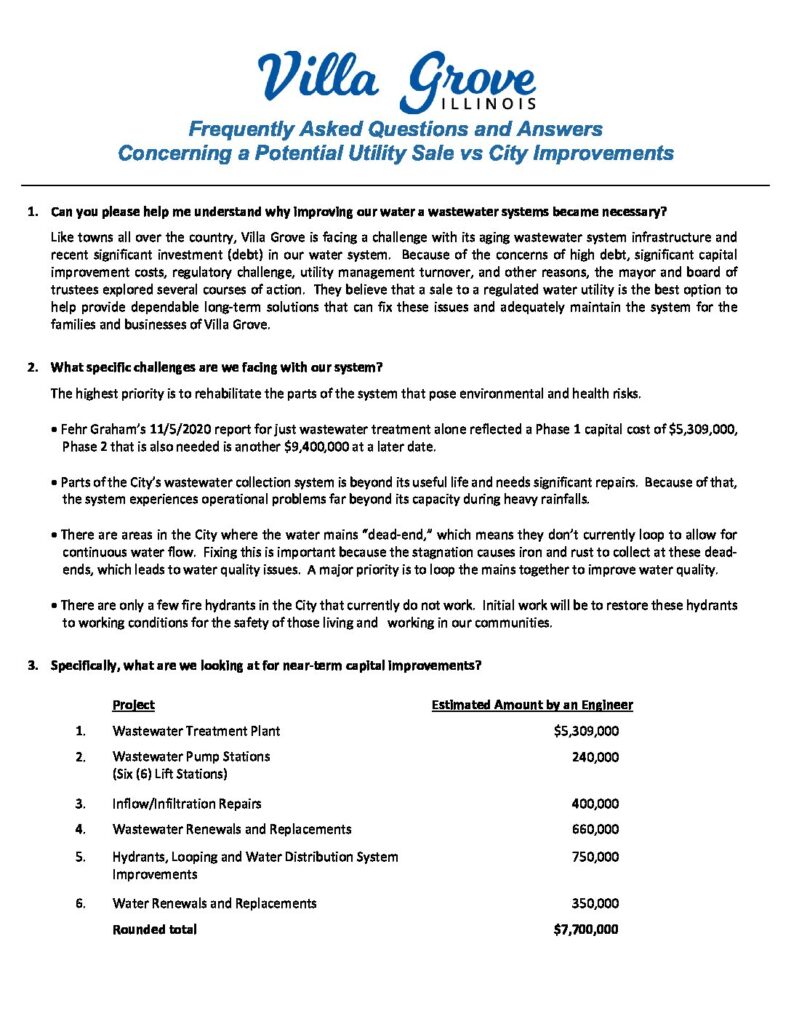 Villa Grove
ILLINOIS

Frequently Asked Questions and Answers
Concerning a Potential Utility Sale vs City Improvements

1. Can you please help me understand why improving our water a wastewater systems became necessary?

Like towns all over the country, Villa Grove is facing a challenge with its aging wastewater system infrastructure and recent significant investment (debt) in our water system. Because of the concerns of high debt, significant capital improvement costs, regulatory challenge, utility management turnover, and other reasons, the mayor and board of trustees explored several courses of action. They believe that a sale to a regulated water utility is the best option to help provide dependable long-term solutions that can fix these issues and adequately maintain the system for the families and businesses of Villa Grove.

2. What specific challenges are we facing with our system?

The highest priority is to rehabilitate the parts of the system that pose environmental and health risks.

• Fehr Graham's 11/5/2020 report for just wastewater treatment alone reflected a Phase 1 capital cost of $5,309,000, Phase 2 that is also needed is another $9,400,000 at a later date.

• Parts of the City's wastewater collection system is beyond its useful life and needs significant repairs. Because of that, the system experiences operational problems far beyond its capacity during heavy rainfalls.

• There are areas in the City where the water mains "dead-end," which means they don't currently loop to allow for continuous water flow. Fixing this is important because the stagnation causes iron and rust to collect at these dead-ends, which leads to water quality issues. A major priority is to loop the mains together to improve water quality.

• There are only a few fire hydrants in the City that currently do not work. Initial work will be to restore these hydrants to working conditions for the safety of those living and working in our communities.

3. Specifically, what are we looking at for near-term capital improvements?

| | Project | Estimated Amount by an Engineer |
|---|---|---|
| 1. | Wastewater Treatment Plant | $5,309,000 |
| 2. | Wastewater Pump Stations (Six (6) Lift Stations) | 240,000 |
| 3. | Inflow/Infiltration Repairs | 400,000 |
| 4. | Wastewater Renewals and Replacements | 660,000 |
| 5. | Hydrants, Looping and Water Distribution System Improvements | 750,000 |
| 6. | Water Renewals and Replacements | 350,000 |
| | Rounded total | $7,700,000 |